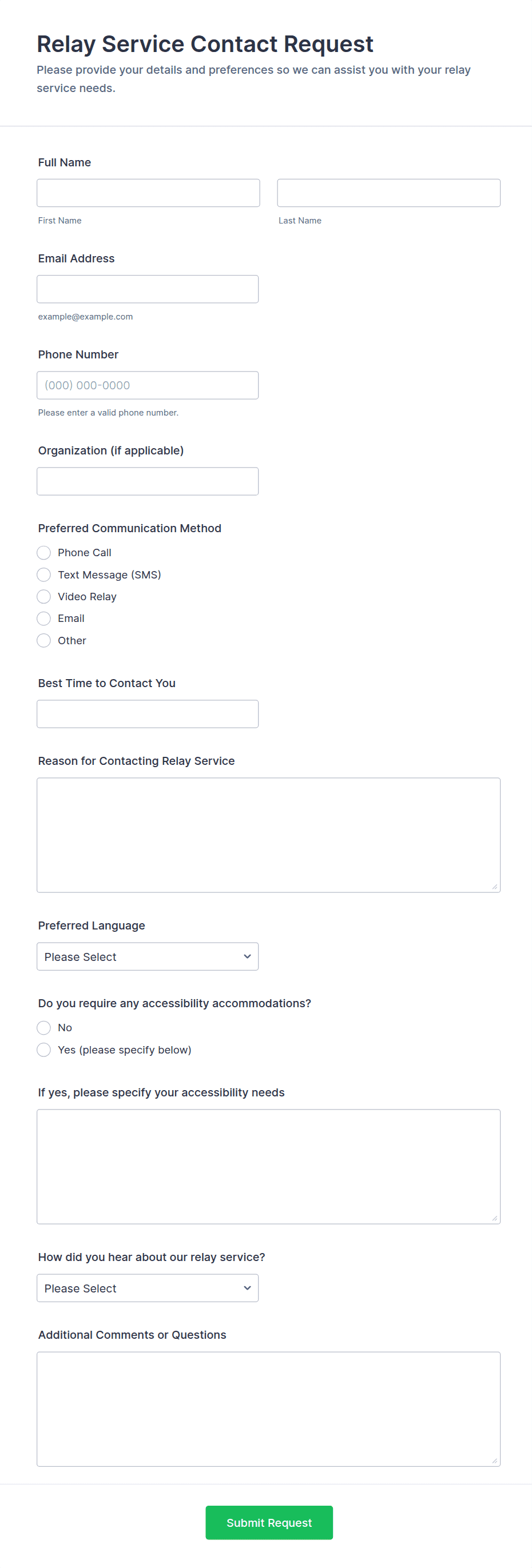 Relay Service Contact Request
Please provide your details and preferences so we can assist you with your relay service needs.

Full Name

First Name

Last Name

Email Address

example@example.com

Phone Number

(000) 000-0000

Please enter a valid phone number.

Organization (if applicable)

Preferred Communication Method

Phone Call
Text Message (SMS)
Video Relay
Email
Other

Best Time to Contact You

Reason for Contacting Relay Service

Preferred Language

Please Select

Do you require any accessibility accommodations?

No
Yes (please specify below)

If yes, please specify your accessibility needs

How did you hear about our relay service?

Please Select

Additional Comments or Questions

Submit Request